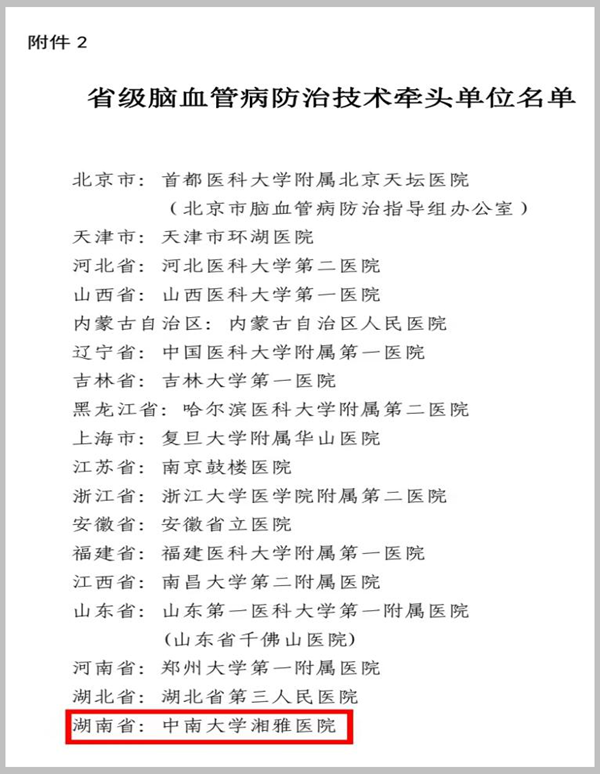 附件 2

省级脑血管病防治技术牵头单位名单

北京市：首都医科大学附属北京天坛医院
（北京市脑血管病防治指导组办公室）
天津市：天津市环湖医院
河北省：河北医科大学第二医院
山西省：山西医科大学第一医院
内蒙古自治区：内蒙古自治区人民医院
辽宁省：中国医科大学附属第一医院
吉林省：吉林大学第一医院
黑龙江省：哈尔滨医科大学附属第二医院
上海市：复旦大学附属华山医院
江苏省：南京鼓楼医院
浙江省：浙江大学医学院附属第二医院
安徽省：安徽省立医院
福建省：福建医科大学附属第一医院
江西省：南昌大学第二附属医院
山东省：山东第一医科大学第一附属医院
（山东省千佛山医院）
河南省：郑州大学第一附属医院
湖北省：湖北省第三人民医院
湖南省：中南大学湘雅医院